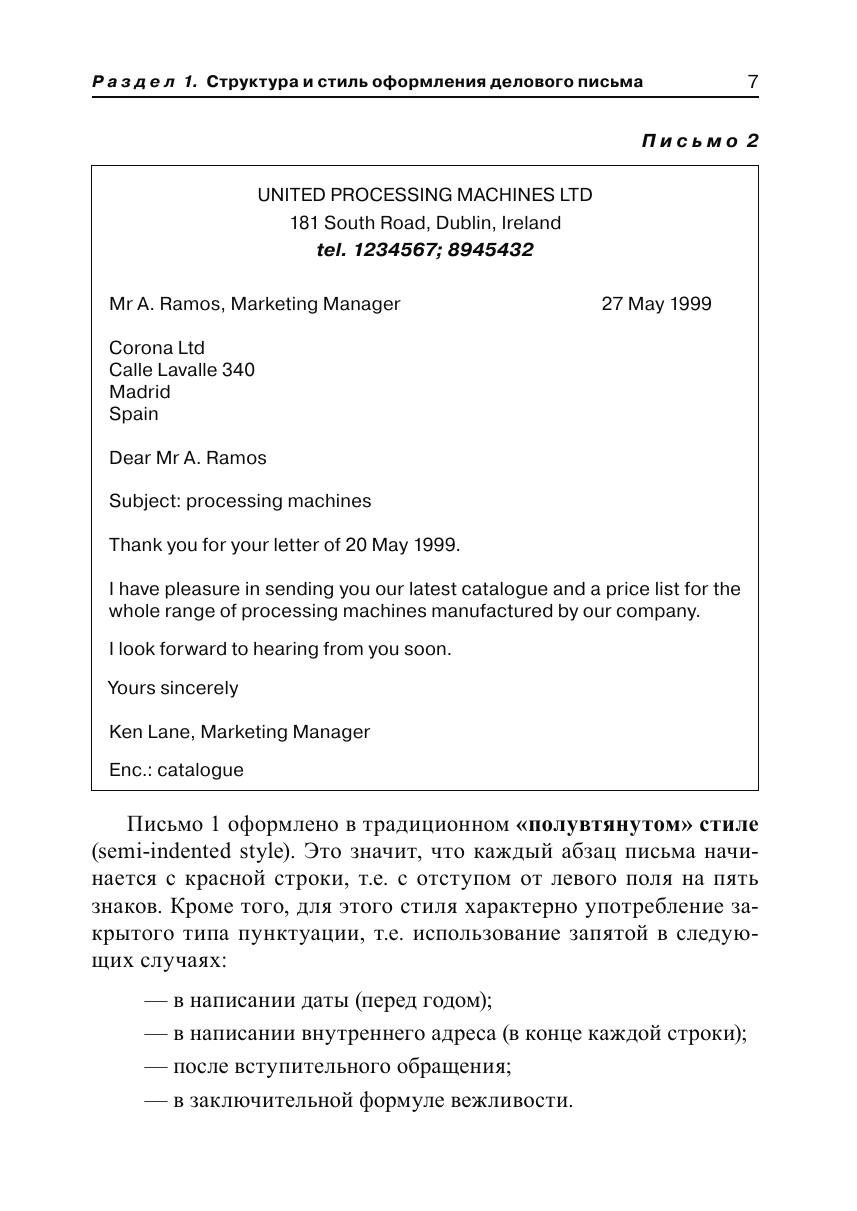 Раздел 1. Структура и стиль оформления делового письма 7

Письмо 2

UNITED PROCESSING MACHINES LTD
181 South Road, Dublin, Ireland
tel. 1234567; 8945432

Mr A. Ramos, Marketing Manager 27 May 1999

Corona Ltd
Calle Lavalle 340
Madrid
Spain

Dear Mr A. Ramos

Subject: processing machines

Thank you for your letter of 20 May 1999.

I have pleasure in sending you our latest catalogue and a price list for the whole range of processing machines manufactured by our company.

I look forward to hearing from you soon.

Yours sincerely

Ken Lane, Marketing Manager

Enc.: catalogue

Письмо 1 оформлено в традиционном «полувтянутом» стиле (semi-indented style). Это значит, что каждый абзац письма начинается с красной строки, т.е. с отступом от левого поля на пять знаков. Кроме того, для этого стиля характерно употребление закрытого типа пунктуации, т.е. использование запятой в следующих случаях:

— в написании даты (перед годом);

— в написании внутреннего адреса (в конце каждой строки);

— после вступительного обращения;

— в заключительной формуле вежливости.